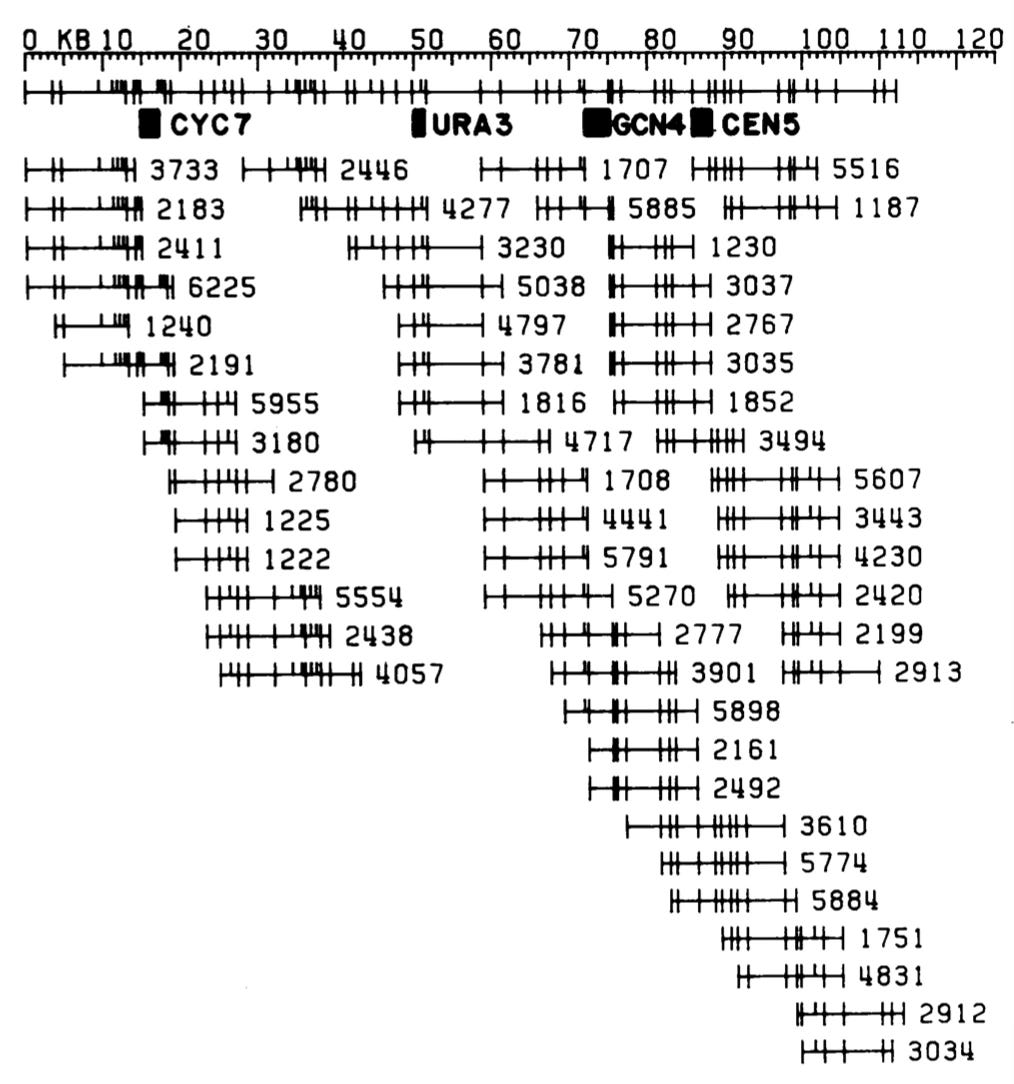 0 KB 10 20 30 40 50 60 70 80 90 100 110 120

CYC7 URA3 GCN4 CEN5

3733 2446 1707 5516
2183 4277 5885 1187
2411 3230 1230
6225 5038 3037
1240 4797 2767
2191 3781 3035
5955 1816 1852
3180 4717 3494
2780 1708 5607
1225 4441 3443
1222 5791 4230
5554 5270 2420
2438 2777 2199
4057 3901 2913
5898
2161
2492
3610
5774
5884
1751
4831
2912
3034